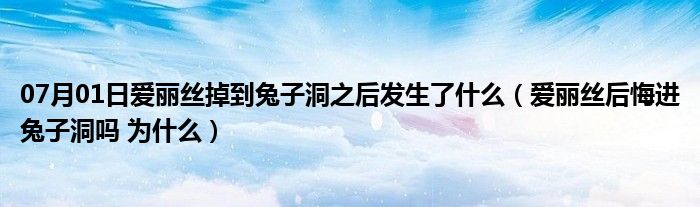 07月01日爱丽丝掉到兔子洞之后发生了什么（爱丽丝后悔进兔子洞吗 为什么）